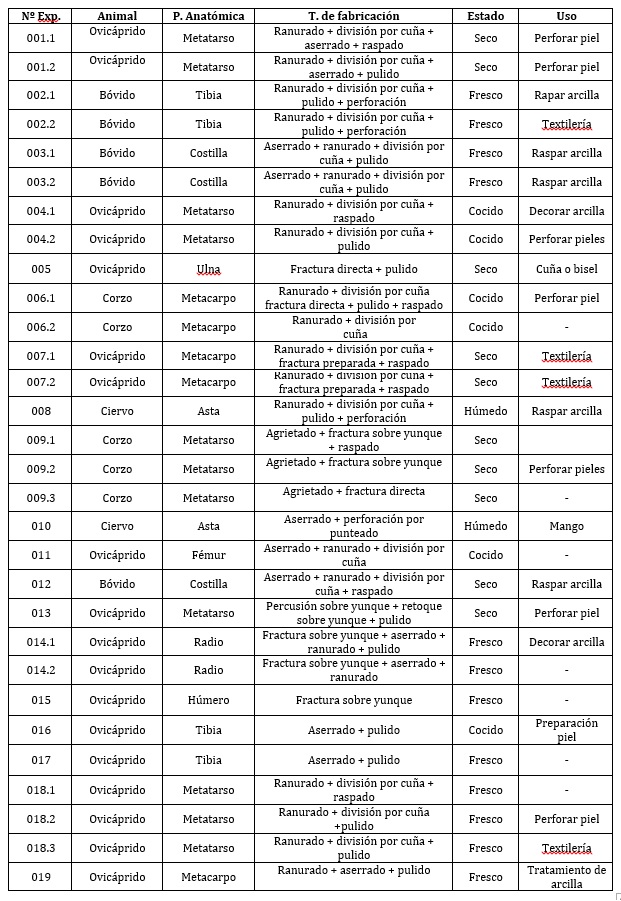 | Nº Exp. | Animal | P. Anatómica | T. de fabricación | Estado | Uso |
|---|---|---|---|---|---|
| 001.1 | Ovicáprido | Metatarso | Ranurado + división por cuña + aserrado + raspado | Seco | Perforar piel |
| 001.2 | Ovicáprido | Metatarso | Ranurado + división por cuña + aserrado + pulido | Seco | Perforar piel |
| 002.1 | Bóvido | Tibia | Ranurado + división por cuña + pulido + perforación | Fresco | Rapar arcilla |
| 002.2 | Bóvido | Tibia | Ranurado + división por cuña + pulido + perforación | Fresco | Textilería |
| 003.1 | Bóvido | Costilla | Aserrado + ranurado + división por cuña + pulido | Fresco | Raspar arcilla |
| 003.2 | Bóvido | Costilla | Aserrado + ranurado + división por cuña + pulido | Fresco | Raspar arcilla |
| 004.1 | Ovicáprido | Metatarso | Ranurado + división por cuña + raspado | Cocido | Decorar arcilla |
| 004.2 | Ovicáprido | Metatarso | Ranurado + división por cuña + pulido | Cocido | Perforar pieles |
| 005 | Ovicáprido | Ulna | Fractura directa + pulido | Seco | Cuña o bisel |
| 006.1 | Corzo | Metacarpo | Ranurado + división por cuña fractura directa + pulido + raspado | Cocido | Perforar piel |
| 006.2 | Corzo | Metacarpo | Ranurado + división por cuña | Cocido | - |
| 007.1 | Ovicáprido | Metacarpo | Ranurado + división por cuña + fractura preparada + raspado | Seco | Textilería |
| 007.2 | Ovicáprido | Metacarpo | Ranurado + división por cuña + fractura preparada + raspado | Seco | Textilería |
| 008 | Ciervo | Asta | Ranurado + división por cuña + pulido + perforación | Húmedo | Raspar arcilla |
| 009.1 | Corzo | Metatarso | Agrietado + fractura sobre yunque + raspado | Seco | |
| 009.2 | Corzo | Metatarso | Agrietado + fractura sobre yunque | Seco | Perforar pieles |
| 009.3 | Corzo | Metatarso | Agrietado + fractura directa | Seco | - |
| 010 | Ciervo | Asta | Aserrado + perforación por punteado | Húmedo | Mango |
| 011 | Ovicáprido | Fémur | Aserrado + ranurado + división por cuña | Cocido | - |
| 012 | Bóvido | Costilla | Aserrado + ranurado + división por cuña + raspado | Seco | Raspar arcilla |
| 013 | Ovicáprido | Metatarso | Percusión sobre yunque + retoque sobre yunque + pulido | Seco | Perforar piel |
| 014.1 | Ovicáprido | Radio | Fractura sobre yunque + aserrado + ranurado + pulido | Fresco | Decorar arcilla |
| 014.2 | Ovicáprido | Radio | Fractura sobre yunque + aserrado + ranurado | Fresco | - |
| 015 | Ovicáprido | Húmero | Fractura sobre yunque | Fresco | - |
| 016 | Ovicáprido | Tibia | Aserrado + pulido | Cocido | Preparación piel |
| 017 | Ovicáprido | Tibia | Aserrado + pulido | Fresco | - |
| 018.1 | Ovicáprido | Metatarso | Ranurado + división por cuña + raspado | Fresco | - |
| 018.2 | Ovicáprido | Metatarso | Ranurado + división por cuña +pulido | Fresco | Perforar piel |
| 018.3 | Ovicáprido | Metatarso | Ranurado + división por cuña + pulido | Fresco | Textilería |
| 019 | Ovicáprido | Metacarpo | Ranurado + aserrado + pulido | Fresco | Tratamiento de arcilla |